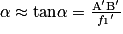 $\alpha \approx \tan\alpha = \frac{A'B'}{f_1{}'}$